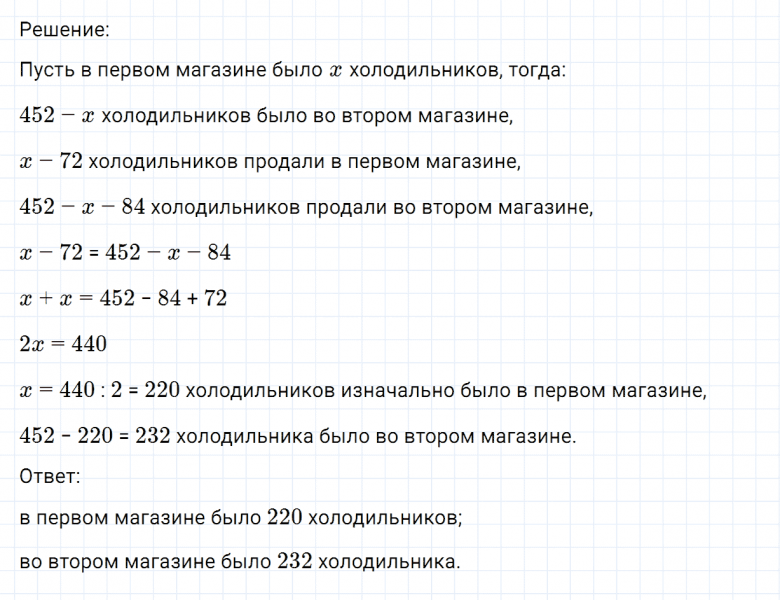 Решение:

Пусть в первом магазине было $x$ холодильников, тогда:

$452 - x$ холодильников было во втором магазине,

$x - 72$ холодильников продали в первом магазине,

$452 - x - 84$ холодильников продали во втором магазине,

$x - 72 = 452 - x - 84$

$x + x = 452 - 84 + 72$

$2x = 440$

$x = 440 : 2 = 220$ холодильников изначально было в первом магазине,

$452 - 220 = 232$ холодильника было во втором магазине.

Ответ:

в первом магазине было $220$ холодильников;

во втором магазине было $232$ холодильника.